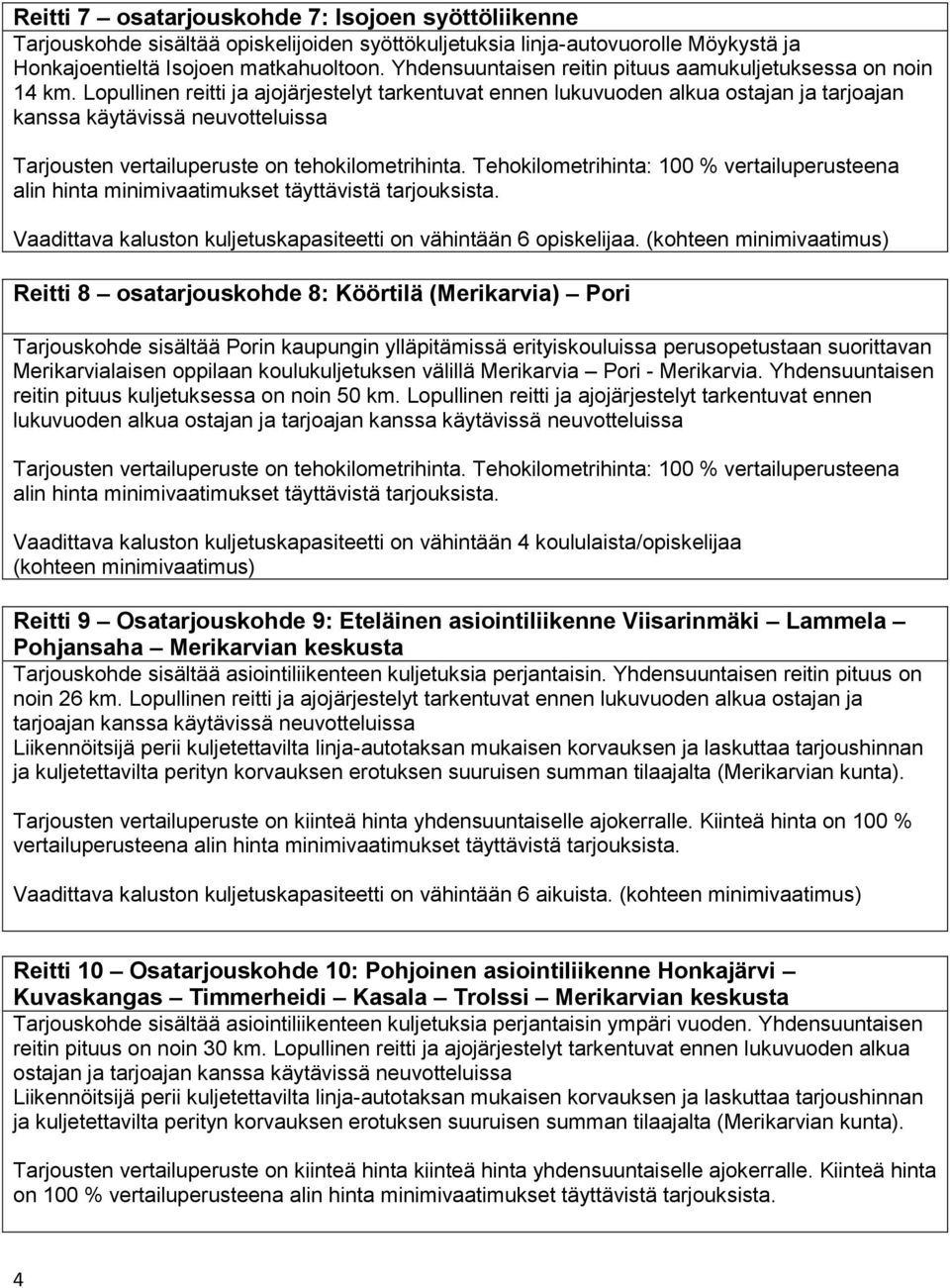 Reitti 7 – osatarjouskohde 7: Isojoen syöttöliikenne
Tarjouskohde sisältää opiskelijoiden syöttökuljetuksia linja-autovuorolle Möykystä ja Honkajoentieltä Isojoen matkahuoltoon. Yhdensuuntaisen reitin pituus aamukuljetuksessa on noin 14 km. Lopullinen reitti ja ajojärjestelyt tarkentuvat ennen lukuvuoden alkua ostajan ja tarjoajan kanssa käytävissä neuvotteluissa

Tarjousten vertailuperuste on tehokilometrihinta. Tehokilometrihinta: 100 % vertailuperusteena alin hinta minimivaatimukset täyttävistä tarjouksista.

Vaadittava kaluston kuljetuskapasiteetti on vähintään 6 opiskelijaa. (kohteen minimivaatimus)

Reitti 8 – osatarjouskohde 8: Köörtilä (Merikarvia) – Pori

Tarjouskohde sisältää Porin kaupungin ylläpitämissä erityiskouluissa perusopetustaan suorittavan Merikarvialaisen oppilaan koulukuljetuksen välillä Merikarvia – Pori - Merikarvia. Yhdensuuntaisen reitin pituus kuljetuksessa on noin 50 km. Lopullinen reitti ja ajojärjestelyt tarkentuvat ennen lukuvuoden alkua ostajan ja tarjoajan kanssa käytävissä neuvotteluissa

Tarjousten vertailuperuste on tehokilometrihinta. Tehokilometrihinta: 100 % vertailuperusteena alin hinta minimivaatimukset täyttävistä tarjouksista.

Vaadittava kaluston kuljetuskapasiteetti on vähintään 4 koululaista/opiskelijaa (kohteen minimivaatimus)

Reitti 9 – Osatarjouskohde 9: Eteläinen asiointiliikenne Viisarinmäki – Lammela – Pohjansaha – Merikarvian keskusta
Tarjouskohde sisältää asiointiliikenteen kuljetuksia perjantaisin. Yhdensuuntaisen reitin pituus on noin 26 km. Lopullinen reitti ja ajojärjestelyt tarkentuvat ennen lukuvuoden alkua ostajan ja tarjoajan kanssa käytävissä neuvotteluissa
Liikennöitsijä perii kuljetettavilta linja-autotaksan mukaisen korvauksen ja laskuttaa tarjoushinnan ja kuljetettavilta perityn korvauksen erotuksen suuruisen summan tilaajalta (Merikarvian kunta).

Tarjousten vertailuperuste on kiinteä hinta yhdensuuntaiselle ajokerralle. Kiinteä hinta on 100 % vertailuperusteena alin hinta minimivaatimukset täyttävistä tarjouksista.

Vaadittava kaluston kuljetuskapasiteetti on vähintään 6 aikuista. (kohteen minimivaatimus)

Reitti 10 – Osatarjouskohde 10: Pohjoinen asiointiliikenne Honkajärvi – Kuvaskangas – Timmerheidi – Kasala – Trolssi – Merikarvian keskusta
Tarjouskohde sisältää asiointiliikenteen kuljetuksia perjantaisin ympäri vuoden. Yhdensuuntaisen reitin pituus on noin 30 km. Lopullinen reitti ja ajojärjestelyt tarkentuvat ennen lukuvuoden alkua ostajan ja tarjoajan kanssa käytävissä neuvotteluissa
Liikennöitsijä perii kuljetettavilta linja-autotaksan mukaisen korvauksen ja laskuttaa tarjoushinnan ja kuljetettavilta perityn korvauksen erotuksen suuruisen summan tilaajalta (Merikarvian kunta).

Tarjousten vertailuperuste on kiinteä hinta kiinteä hinta yhdensuuntaiselle ajokerralle. Kiinteä hinta on 100 % vertailuperusteena alin hinta minimivaatimukset täyttävistä tarjouksista.

4